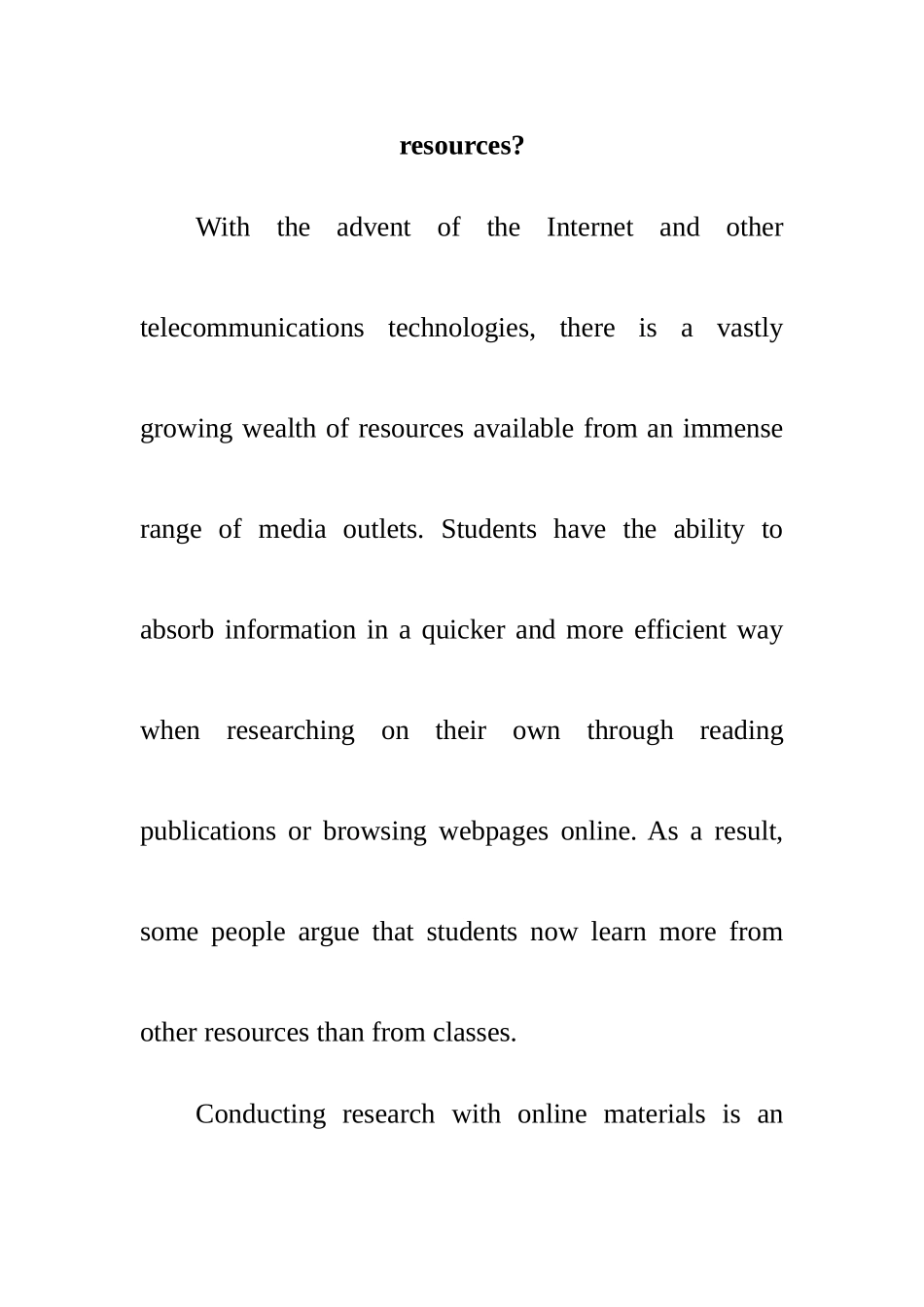 resources?

With the advent of the Internet and other telecommunications technologies, there is a vastly growing wealth of resources available from an immense range of media outlets. Students have the ability to absorb information in a quicker and more efficient way when researching on their own through reading publications or browsing webpages online. As a result, some people argue that students now learn more from other resources than from classes.

Conducting research with online materials is an